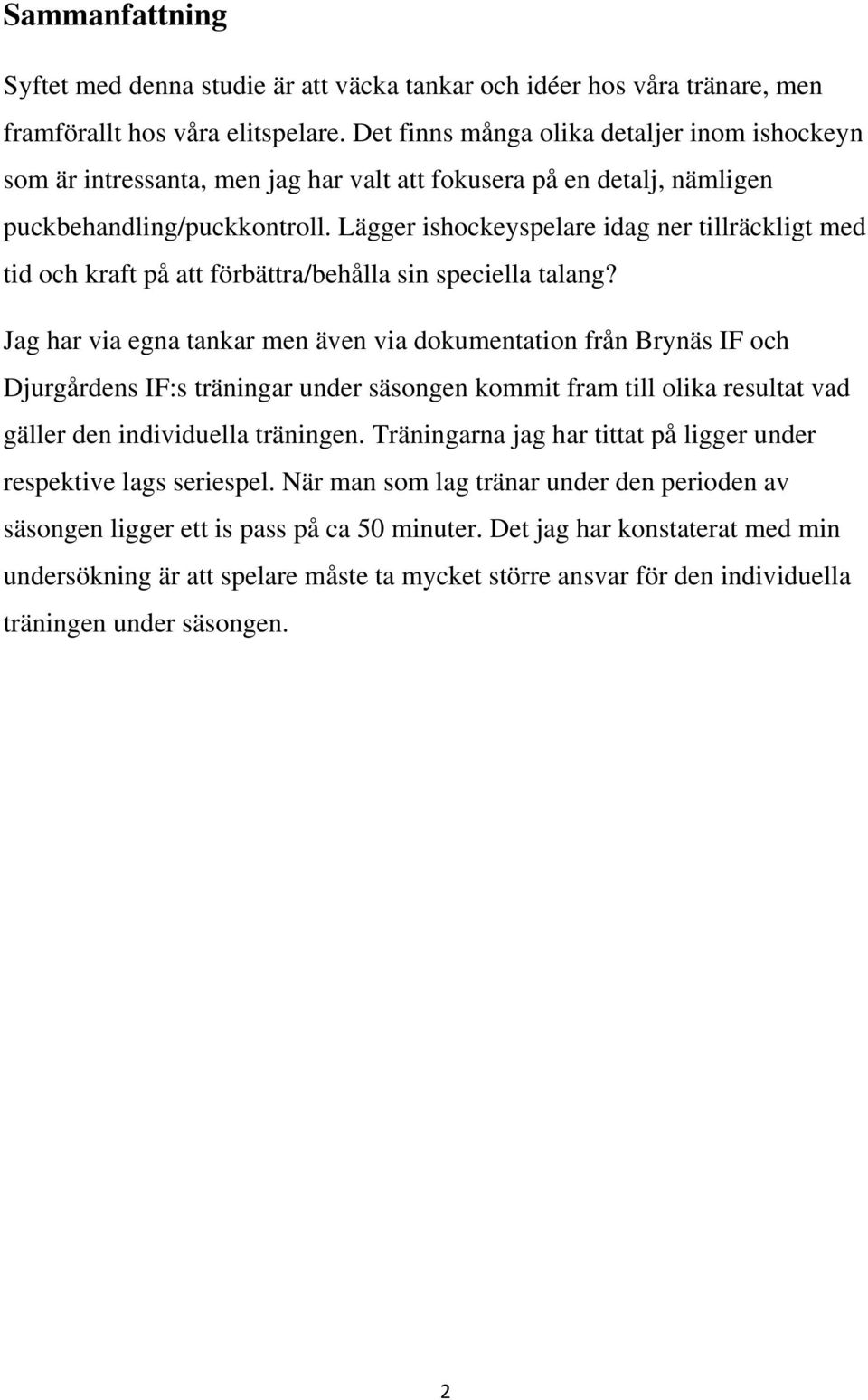 Sammanfattning

Syftet med denna studie är att väcka tankar och idéer hos våra tränare, men framförallt hos våra elitspelare. Det finns många olika detaljer inom ishockeyn som är intressanta, men jag har valt att fokusera på en detalj, nämligen puckbehandling/puckkontroll. Lägger ishockeyspelare idag ner tillräckligt med tid och kraft på att förbättra/behålla sin speciella talang?

Jag har via egna tankar men även via dokumentation från Brynäs IF och Djurgårdens IF:s träningar under säsongen kommit fram till olika resultat vad gäller den individuella träningen. Träningarna jag har tittat på ligger under respektive lags seriespel. När man som lag tränar under den perioden av säsongen ligger ett is pass på ca 50 minuter. Det jag har konstaterat med min undersökning är att spelare måste ta mycket större ansvar för den individuella träningen under säsongen.

2